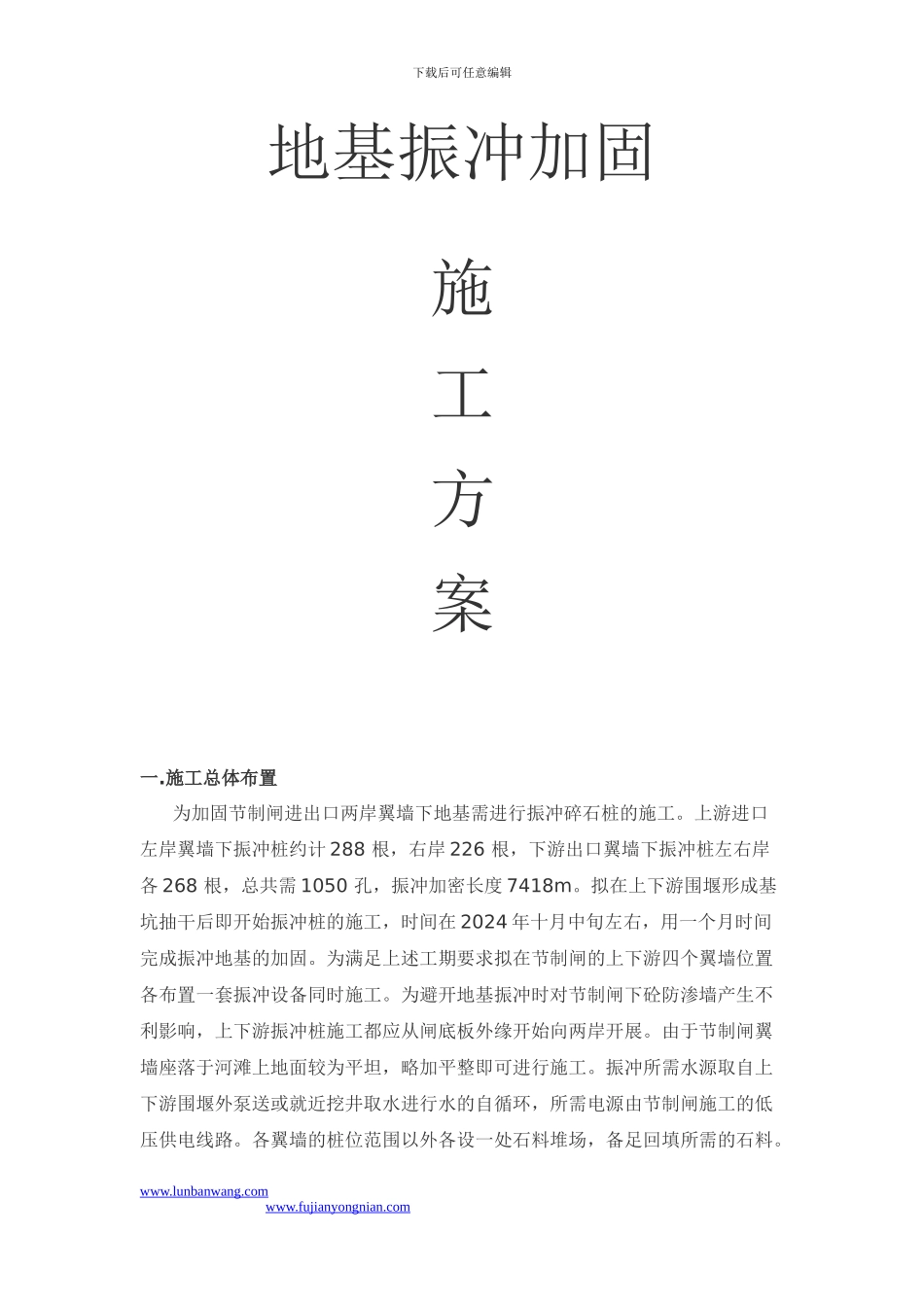 下载后可任意编辑

地基振冲加固

施

工

方

案

一.施工总体布置

为加固节制闸进出口两岸翼墙下地基需进行振冲碎石桩的施工。上游进口左岸翼墙下振冲桩约计288根，右岸226根，下游出口翼墙下振冲桩左右岸各268根，总共需1050孔，振冲加密长度7418m。拟在上下游围堰形成基坑抽干后即开始振冲桩的施工，时间在2024年十月中旬左右，用一个月时间完成振冲地基的加固。为满足上述工期要求拟在节制闸的上下游四个翼墙位置各布置一套振冲设备同时施工。为避开地基振冲时对节制闸下砼防渗墙产生不利影响，上下游振冲桩施工都应从闸底板外缘开始向两岸开展。由于节制闸翼墙座落于河滩上地面较为平坦，略加平整即可进行施工。振冲所需水源取自上下游围堰外泵送或就近挖井取水进行水的自循环，所需电源由节制闸施工的低压供电线路。各翼墙的桩位范围以外各设一处石料堆场，备足回填所需的石料。

www.lunbanwang.com
www.fujianyongnian.com